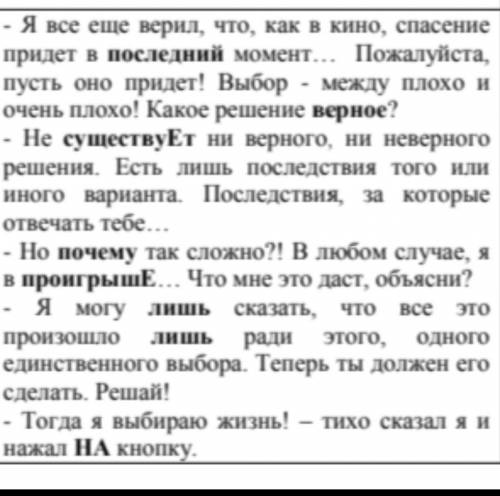 - Я все еще верил, что, как в кино, спасение придет в последний момент… Пожалуйста, пусть оно придет! Выбор - между плохо и очень плохо! Какое решение верное?
- Не существуЕт ни верного, ни неверного решения. Есть лишь последствия того или иного варианта. Последствия, за которые отвечать тебе…
- Но почему так сложно?! В любом случае, я в проигрышЕ… Что мне это даст, объясни?
- Я могу лишь сказать, что все это произошло лишь ради этого, одного единственного выбора. Теперь ты должен его сделать. Решай!
- Тогда я выбираю жизнь! – тихо сказал я и нажал НА кнопку.